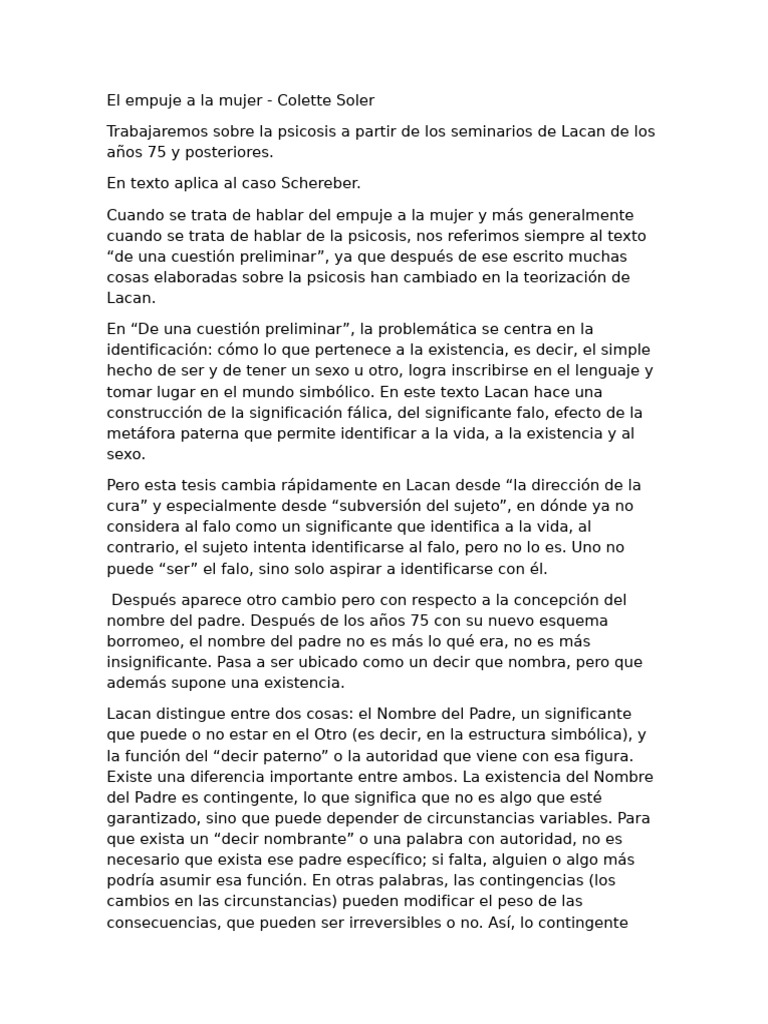 El empuje a la mujer - Colette Soler

Trabajaremos sobre la psicosis a partir de los seminarios de Lacan de los años 75 y posteriores.

En texto aplica al caso Schereber.

Cuando se trata de hablar del empuje a la mujer y más generalmente cuando se trata de hablar de la psicosis, nos referimos siempre al texto “de una cuestión preliminar”, ya que después de ese escrito muchas cosas elaboradas sobre la psicosis han cambiado en la teorización de Lacan.

En “De una cuestión preliminar”, la problemática se centra en la identificación: cómo lo que pertenece a la existencia, es decir, el simple hecho de ser y de tener un sexo u otro, logra inscribirse en el lenguaje y tomar lugar en el mundo simbólico. En este texto Lacan hace una construcción de la significación fálica, del significante falo, efecto de la metáfora paterna que permite identificar a la vida, a la existencia y al sexo.

Pero esta tesis cambia rápidamente en Lacan desde “la dirección de la cura” y especialmente desde “subversión del sujeto”, en dónde ya no considera al falo como un significante que identifica a la vida, al contrario, el sujeto intenta identificarse al falo, pero no lo es. Uno no puede “ser” el falo, sino solo aspirar a identificarse con él.

Después aparece otro cambio pero con respecto a la concepción del nombre del padre. Después de los años 75 con su nuevo esquema borromeo, el nombre del padre no es más lo qué era, no es más insignificante. Pasa a ser ubicado como un decir que nombra, pero que además supone una existencia.

Lacan distingue entre dos cosas: el Nombre del Padre, un significante que puede o no estar en el Otro (es decir, en la estructura simbólica), y la función del “decir paterno” o la autoridad que viene con esa figura. Existe una diferencia importante entre ambos. La existencia del Nombre del Padre es contingente, lo que significa que no es algo que esté garantizado, sino que puede depender de circunstancias variables. Para que exista un “decir nombrante” o una palabra con autoridad, no es necesario que exista ese padre específico; si falta, alguien o algo más podría asumir esa función. En otras palabras, las contingencias (los cambios en las circunstancias) pueden modificar el peso de las consecuencias, que pueden ser irreversibles o no. Así, lo contingente